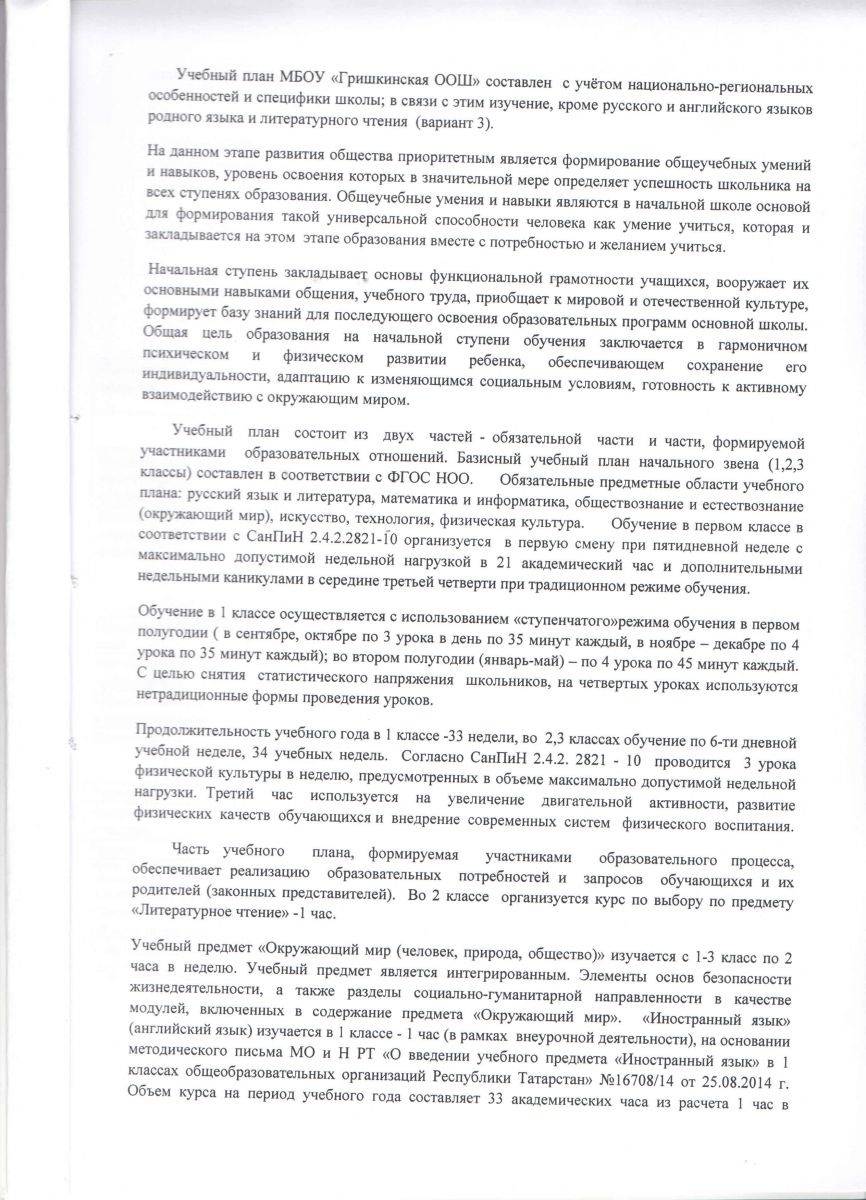 Учебный план МБОУ «Гришкинская ООШ» составлен с учётом национально-региональных особенностей и специфики школы; в связи с этим изучение, кроме русского и английского языков родного языка и литературного чтения (вариант 3).

На данном этапе развития общества приоритетным является формирование общеучебных умений и навыков, уровень освоения которых в значительной мере определяет успешность школьника на всех ступенях образования. Общеучебные умения и навыки являются в начальной школе основой для формирования такой универсальной способности человека как умение учиться, которая и закладывается на этом этапе образования вместе с потребностью и желанием учиться.

Начальная ступень закладывает основы функциональной грамотности учащихся, вооружает их основными навыками общения, учебного труда, приобщает к мировой и отечественной культуре, формирует базу знаний для последующего освоения образовательных программ основной школы. Общая цель образования на начальной ступени обучения заключается в гармоничном психическом и физическом развитии ребенка, обеспечивающем сохранение его индивидуальности, адаптацию к изменяющимся социальным условиям, готовность к активному взаимодействию с окружающим миром.

Учебный план состоит из двух частей - обязательной части и части, формируемой участниками образовательных отношений. Базисный учебный план начального звена (1,2,3 классы) составлен в соответствии с ФГОС НОО. Обязательные предметные области учебного плана: русский язык и литература, математика и информатика, обществознание и естествознание (окружающий мир), искусство, технология, физическая культура. Обучение в первом классе в соответствии с СанПиН 2.4.2.2821-10 организуется в первую смену при пятидневной неделе с максимально допустимой недельной нагрузкой в 21 академический час и дополнительными недельными каникулами в середине третьей четверти при традиционном режиме обучения.

Обучение в 1 классе осуществляется с использованием «ступенчатого»режима обучения в первом полугодии ( в сентябре, октябре по 3 урока в день по 35 минут каждый, в ноябре – декабре по 4 урока по 35 минут каждый); во втором полугодии (январь-май) – по 4 урока по 45 минут каждый. С целью снятия статистического напряжения школьников, на четвертых уроках используются нетрадиционные формы проведения уроков.

Продолжительность учебного года в 1 классе -33 недели, во 2,3 классах обучение по 6-ти дневной учебной неделе, 34 учебных недель. Согласно СанПиН 2.4.2. 2821 - 10 проводится 3 урока физической культуры в неделю, предусмотренных в объеме максимально допустимой недельной нагрузки. Третий час используется на увеличение двигательной активности, развитие физических качеств обучающихся и внедрение современных систем физического воспитания.

Часть учебного плана, формируемая участниками образовательного процесса, обеспечивает реализацию образовательных потребностей и запросов обучающихся и их родителей (законных представителей). Во 2 классе организуется курс по выбору по предмету «Литературное чтение» -1 час.

Учебный предмет «Окружающий мир (человек, природа, общество)» изучается с 1-3 класс по 2 часа в неделю. Учебный предмет является интегрированным. Элементы основ безопасности жизнедеятельности, а также разделы социально-гуманитарной направленности в качестве модулей, включенных в содержание предмета «Окружающий мир». «Иностранный язык» (английский язык) изучается в 1 классе - 1 час (в рамках внеурочной деятельности), на основании методического письма МО и Н РТ «О введении учебного предмета «Иностранный язык» в 1 классах общеобразовательных организаций Республики Татарстан» №16708/14 от 25.08.2014 г. Объем курса на период учебного года составляет 33 академических часа из расчета 1 час в